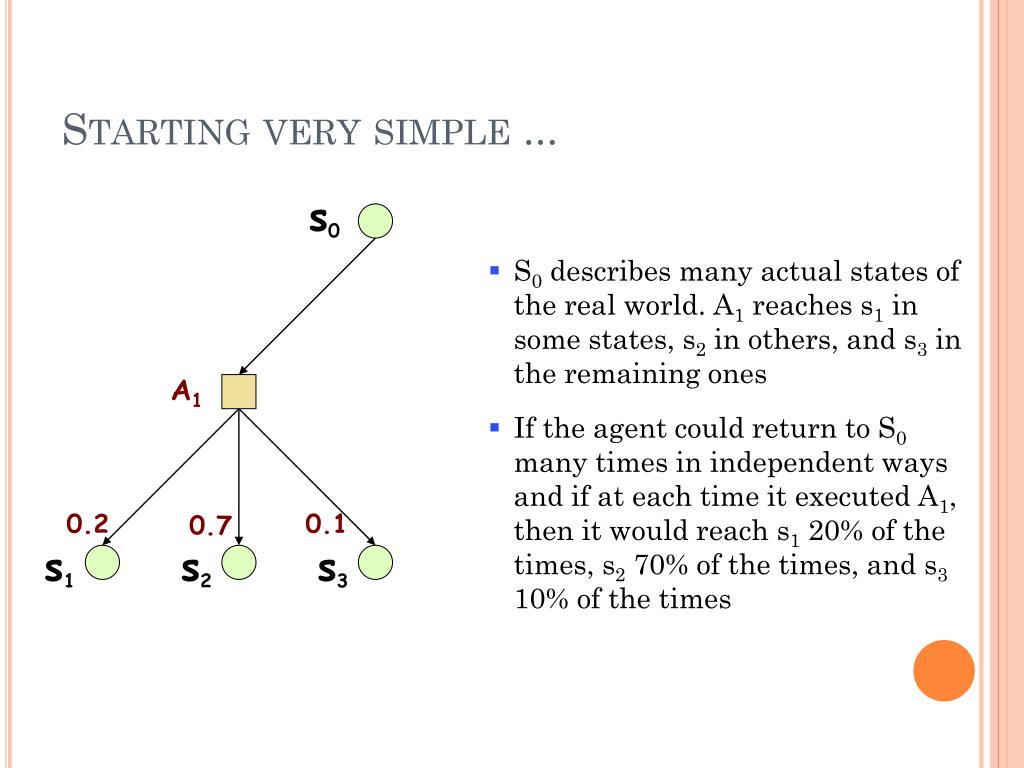 STARTING VERY SIMPLE ...

$S_0$

$A_1$

0.2

0.7

0.1

$S_1$

$S_2$

$S_3$

▪ $S_0$ describes many actual states of the real world. $A_1$ reaches $s_1$ in some states, $s_2$ in others, and $s_3$ in the remaining ones

▪ If the agent could return to $S_0$ many times in independent ways and if at each time it executed $A_1$, then it would reach $s_1$ 20% of the times, $s_2$ 70% of the times, and $s_3$ 10% of the times